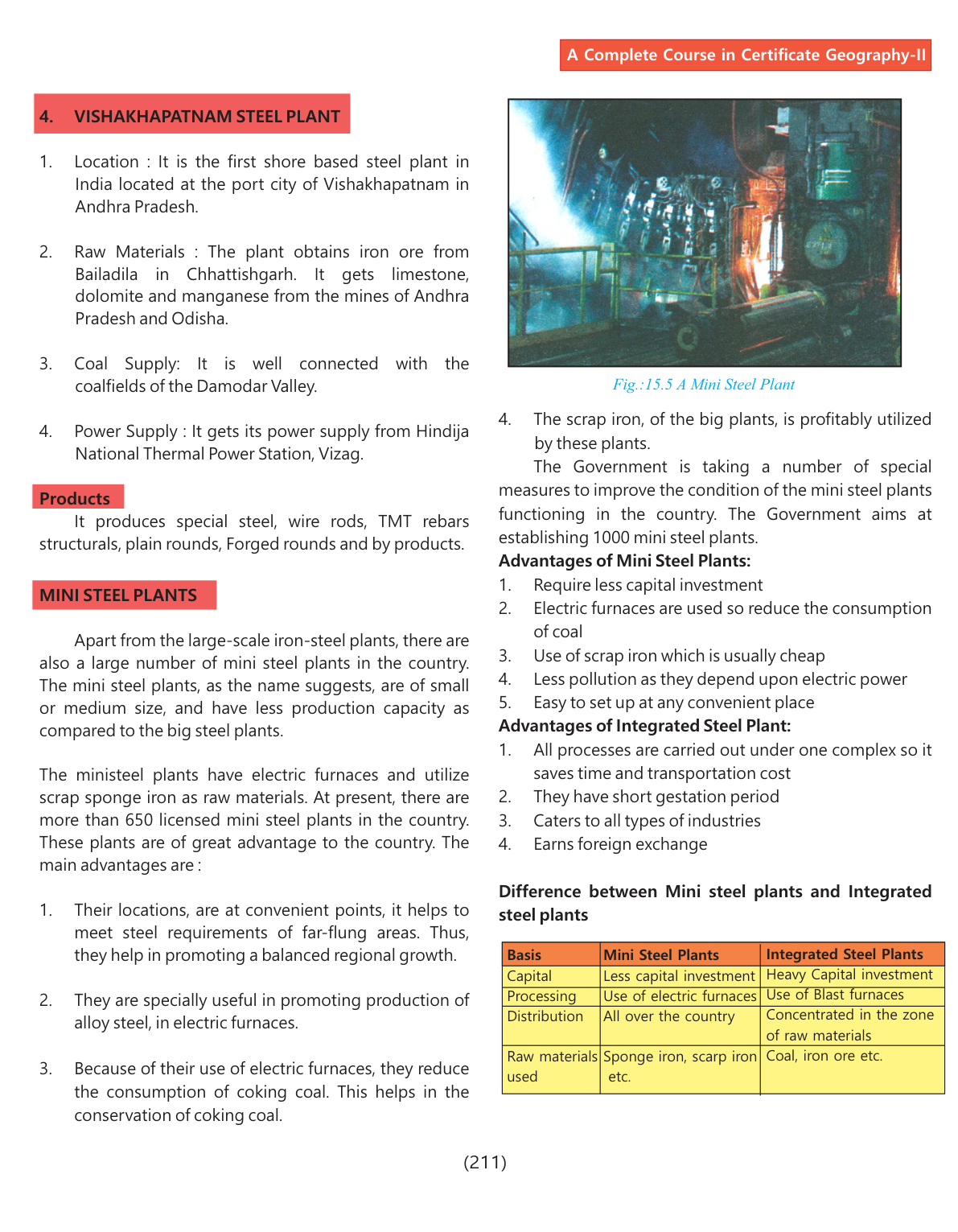 A Complete Course in Certificate Geography-II

4. VISHAKHAPATNAM STEEL PLANT

1. Location : It is the first shore based steel plant in India located at the port city of Vishakhapatnam in Andhra Pradesh.

2. Raw Materials : The plant obtains iron ore from Bailadila in Chhattishgarh. It gets limestone, dolomite and manganese from the mines of Andhra Pradesh and Odisha.

3. Coal Supply: It is well connected with the coalfields of the Damodar Valley.

4. Power Supply : It gets its power supply from Hindija National Thermal Power Station, Vizag.

Products

It produces special steel, wire rods, TMT rebars structurals, plain rounds, Forged rounds and by products.

MINI STEEL PLANTS

Apart from the large-scale iron-steel plants, there are also a large number of mini steel plants in the country. The mini steel plants, as the name suggests, are of small or medium size, and have less production capacity as compared to the big steel plants.

The ministeel plants have electric furnaces and utilize scrap sponge iron as raw materials. At present, there are more than 650 licensed mini steel plants in the country. These plants are of great advantage to the country. The main advantages are :

1. Their locations, are at convenient points, it helps to meet steel requirements of far-flung areas. Thus, they help in promoting a balanced regional growth.

2. They are specially useful in promoting production of alloy steel, in electric furnaces.

3. Because of their use of electric furnaces, they reduce the consumption of coking coal. This helps in the conservation of coking coal.

Fig.:15.5 A Mini Steel Plant

4. The scrap iron, of the big plants, is profitably utilized by these plants.

The Government is taking a number of special measures to improve the condition of the mini steel plants functioning in the country. The Government aims at establishing 1000 mini steel plants.

Advantages of Mini Steel Plants:
1. Require less capital investment
2. Electric furnaces are used so reduce the consumption of coal
3. Use of scrap iron which is usually cheap
4. Less pollution as they depend upon electric power
5. Easy to set up at any convenient place

Advantages of Integrated Steel Plant:
1. All processes are carried out under one complex so it saves time and transportation cost
2. They have short gestation period
3. Caters to all types of industries
4. Earns foreign exchange

Difference between Mini steel plants and Integrated steel plants

| Basis | Mini Steel Plants | Integrated Steel Plants |
|---|---|---|
| Capital | Less capital investment | Heavy Capital investment |
| Processing | Use of electric furnaces | Use of Blast furnaces |
| Distribution | All over the country | Concentrated in the zone of raw materials |
| Raw materials used | Sponge iron, scarp iron etc. | Coal, iron ore etc. |

(211)